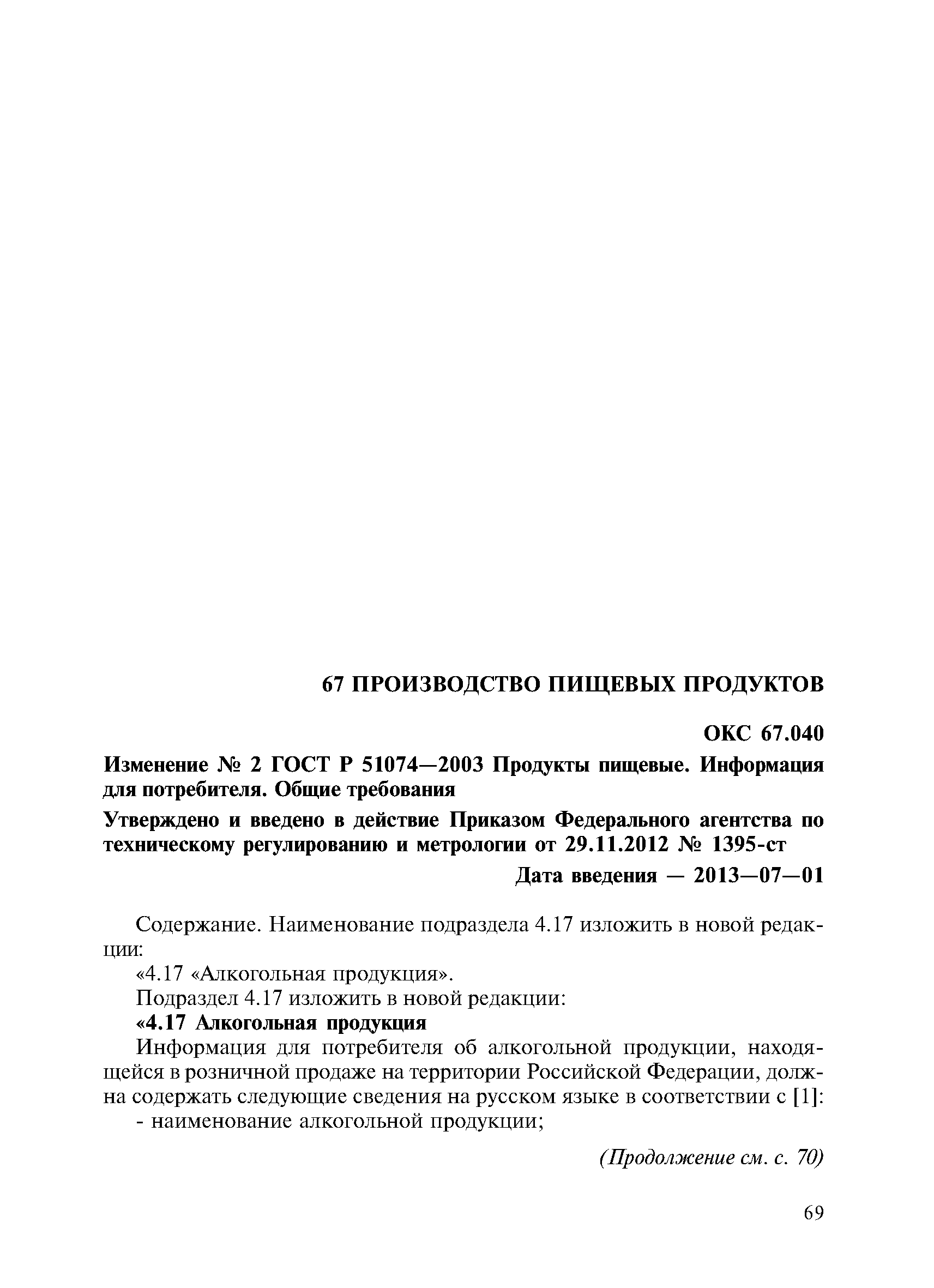 67 ПРОИЗВОДСТВО ПИЩЕВЫХ ПРОДУКТОВ

ОКС 67.040

Изменение № 2 ГОСТ Р 51074—2003 Продукты пищевые. Информация для потребителя. Общие требования

Утверждено и введено в действие Приказом Федерального агентства по техническому регулированию и метрологии от 29.11.2012 № 1395-ст

Дата введения — 2013—07—01

Содержание. Наименование подраздела 4.17 изложить в новой редакции:

«4.17 «Алкогольная продукция».

Подраздел 4.17 изложить в новой редакции:

«4.17 Алкогольная продукция

Информация для потребителя об алкогольной продукции, находящейся в розничной продаже на территории Российской Федерации, должна содержать следующие сведения на русском языке в соответствии с [1]:

- наименование алкогольной продукции;

(Продолжение см. с. 70)

69